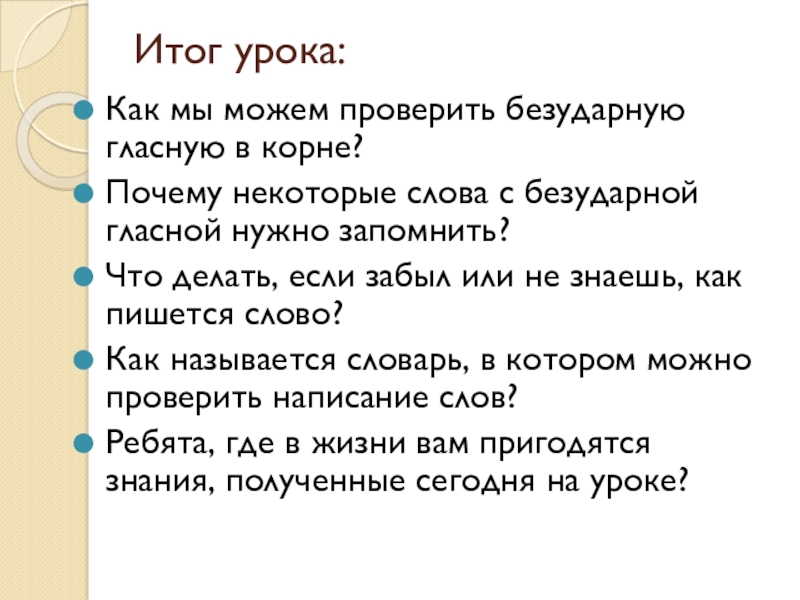 Итог урока:

• Как мы можем проверить безударную гласную в корне?
• Почему некоторые слова с безударной гласной нужно запомнить?
• Что делать, если забыл или не знаешь, как пишется слово?
• Как называется словарь, в котором можно проверить написание слов?
• Ребята, где в жизни вам пригодятся знания, полученные сегодня на уроке?